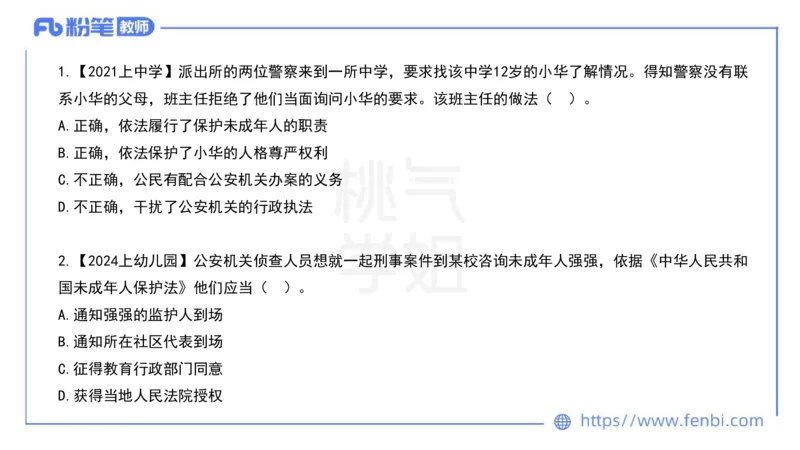 Fb 粉笔 教师

1.【2021上中学】派出所的两位警察来到一所中学，要求找该中学12岁的小华了解情况。得知警察没有联系小华的父母，班主任拒绝了他们当面询问小华的要求。该班主任的做法（ ）。

A.正确，依法履行了保护未成年人的职责

B.正确，依法保护了小华的人格尊严权利

C.不正确，公民有配合公安机关办案的义务

D.不正确，干扰了公安机关的行政执法

桃气学姐

2.【2024上幼儿园】公安机关侦查人员想就一起刑事案件到某校咨询未成年人强强，依据《中华人民共和国未成年人保护法》他们应当（ ）。

A.通知强强的监护人到场

B.通知所在社区代表到场

C.征得教育行政部门同意

D.获得当地人民法院授权

https://www.fenbi.com